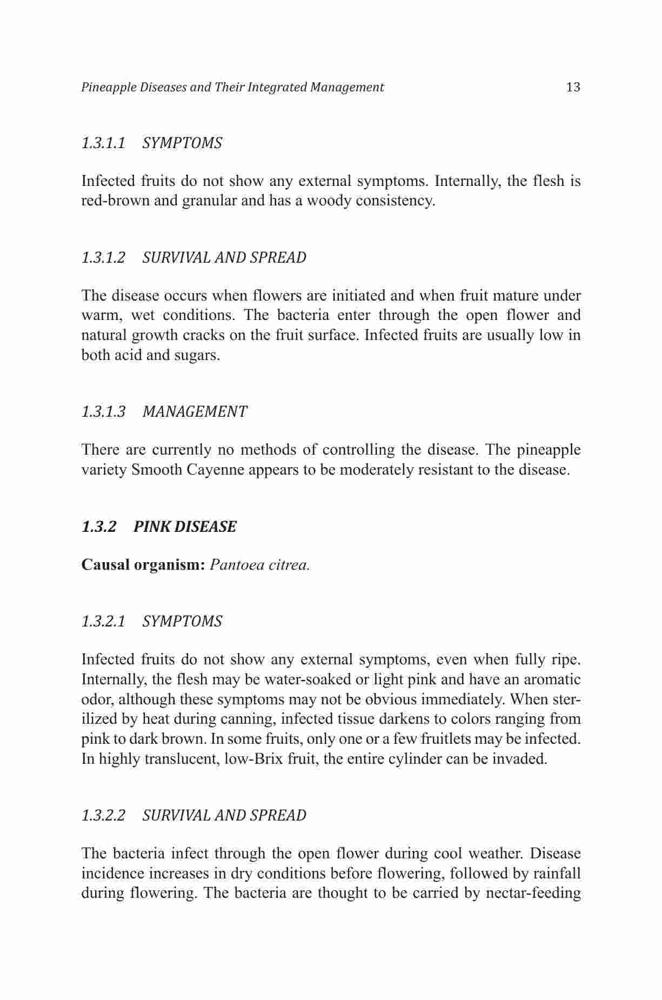 Pineapple Diseases and Their Integrated Management 13

1.3.1.1 SYMPTOMS

Infected fruits do not show any external symptoms. Internally, the flesh is red-brown and granular and has a woody consistency.

1.3.1.2 SURVIVAL AND SPREAD

The disease occurs when flowers are initiated and when fruit mature under warm, wet conditions. The bacteria enter through the open flower and natural growth cracks on the fruit surface. Infected fruits are usually low in both acid and sugars.

1.3.1.3 MANAGEMENT

There are currently no methods of controlling the disease. The pineapple variety Smooth Cayenne appears to be moderately resistant to the disease.

1.3.2 PINK DISEASE

Causal organism: Pantoea citrea.

1.3.2.1 SYMPTOMS

Infected fruits do not show any external symptoms, even when fully ripe. Internally, the flesh may be water-soaked or light pink and have an aromatic odor, although these symptoms may not be obvious immediately. When sterilized by heat during canning, infected tissue darkens to colors ranging from pink to dark brown. In some fruits, only one or a few fruitlets may be infected. In highly translucent, low-Brix fruit, the entire cylinder can be invaded.

1.3.2.2 SURVIVAL AND SPREAD

The bacteria infect through the open flower during cool weather. Disease incidence increases in dry conditions before flowering, followed by rainfall during flowering. The bacteria are thought to be carried by nectar-feeding